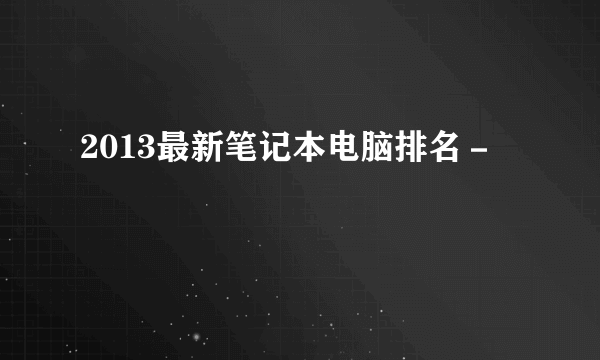 2013最新笔记本电脑排名 -